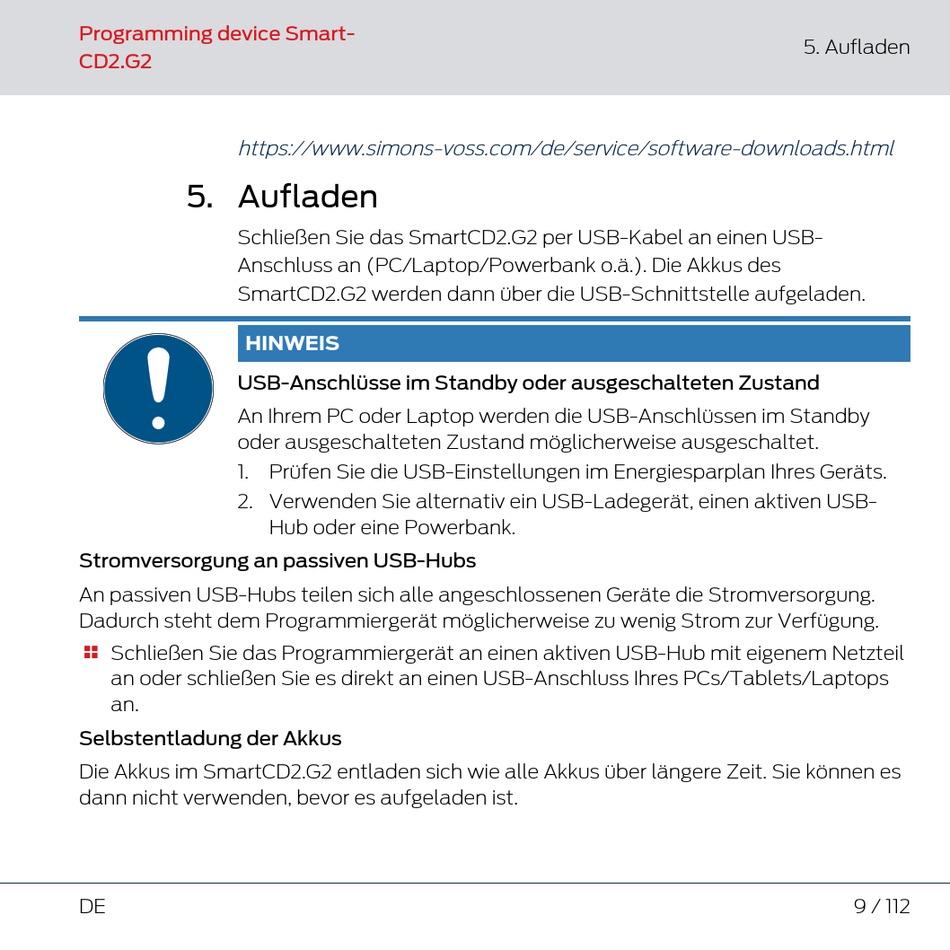 Programming device Smart-CD2.G2

5. Aufladen

https://www.simons-voss.com/de/service/software-downloads.html

5. Aufladen

Schließen Sie das SmartCD2.G2 per USB-Kabel an einen USB-Anschluss an (PC/Laptop/Powerbank o.ä.). Die Akkus des SmartCD2.G2 werden dann über die USB-Schnittstelle aufgeladen.

HINWEIS

USB-Anschlüsse im Standby oder ausgeschalteten Zustand

An Ihrem PC oder Laptop werden die USB-Anschlüssen im Standby oder ausgeschalteten Zustand möglicherweise ausgeschaltet.

1. Prüfen Sie die USB-Einstellungen im Energiesparplan Ihres Geräts.
2. Verwenden Sie alternativ ein USB-Ladegerät, einen aktiven USB-Hub oder eine Powerbank.

Stromversorgung an passiven USB-Hubs

An passiven USB-Hubs teilen sich alle angeschlossenen Geräte die Stromversorgung. Dadurch steht dem Programmiergerät möglicherweise zu wenig Strom zur Verfügung.

Schließen Sie das Programmiergerät an einen aktiven USB-Hub mit eigenem Netzteil an oder schließen Sie es direkt an einen USB-Anschluss Ihres PCs/Tablets/Laptops an.

Selbstentladung der Akkus

Die Akkus im SmartCD2.G2 entladen sich wie alle Akkus über längere Zeit. Sie können es dann nicht verwenden, bevor es aufgeladen ist.

DE

9 / 112